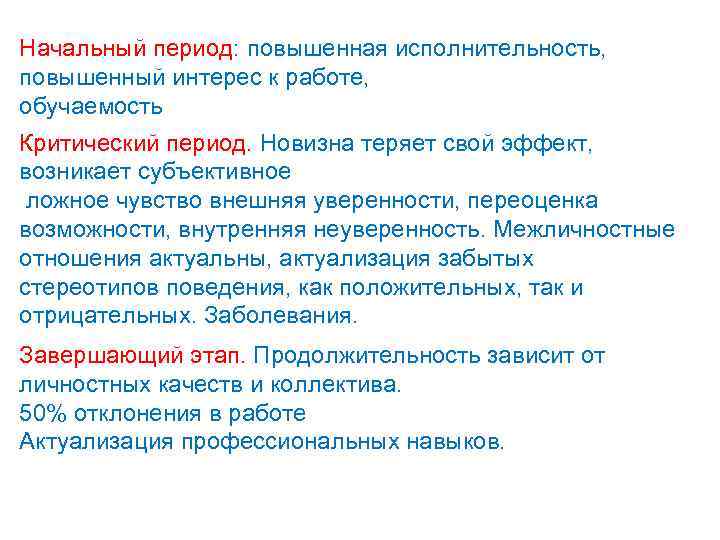 Начальный период: повышенная исполнительность, повышенный интерес к работе, обучаемость

Критический период. Новизна теряет свой эффект, возникает субъективное ложное чувство внешняя уверенности, переоценка возможности, внутренняя неуверенность. Межличностные отношения актуальны, актуализация забытых стереотипов поведения, как положительных, так и отрицательных. Заболевания.

Завершающий этап. Продолжительность зависит от личностных качеств и коллектива.
50% отклонения в работе
Актуализация профессиональных навыков.